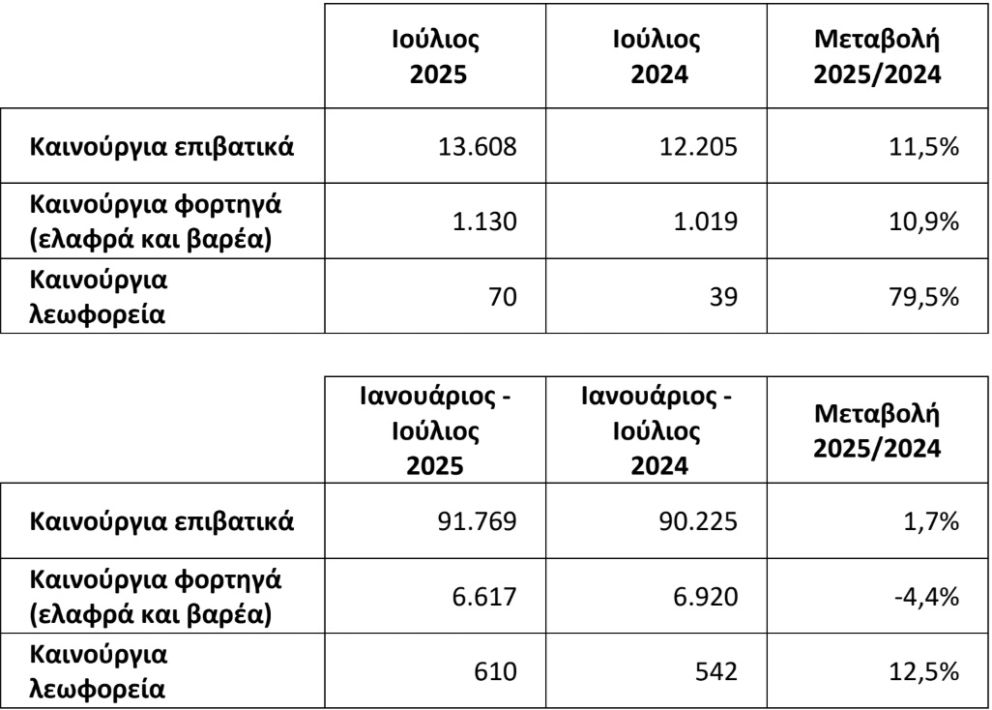 |  | Ιούλιος 2025 | Ιούλιος 2024 | Μεταβολή 2025/2024 |
|---|---|---|---|
| Καινούργια επιβατικά | 13.608 | 12.205 | 11,5% |
| Καινούργια φορτηγά (ελαφρά και βαρέα) | 1.130 | 1.019 | 10,9% |
| Καινούργια λεωφορεία | 70 | 39 | 79,5% |

|  | Ιανουάριος - Ιούλιος 2025 | Ιανουάριος - Ιούλιος 2024 | Μεταβολή 2025/2024 |
|---|---|---|---|
| Καινούργια επιβατικά | 91.769 | 90.225 | 1,7% |
| Καινούργια φορτηγά (ελαφρά και βαρέα) | 6.617 | 6.920 | -4,4% |
| Καινούργια λεωφορεία | 610 | 542 | 12,5% |